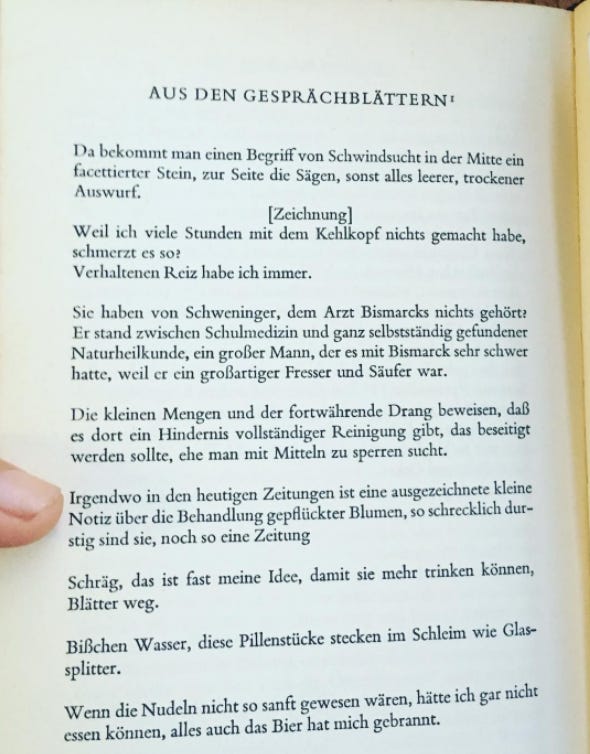 AUS DEN GESPRÄCHBLÄTTERN¹

Da bekommt man einen Begriff von Schwindsucht in der Mitte ein facettierter Stein, zur Seite die Sägen, sonst alles leerer, trockener Auswurf.

[Zeichnung]

Weil ich viele Stunden mit dem Kehlkopf nichts gemacht habe, schmerzt es so?
Verhaltenen Reiz habe ich immer.

Sie haben von Schweninger, dem Arzt Bismarcks nichts gehört? Er stand zwischen Schulmedizin und ganz selbstständig gefundener Naturheilkunde, ein großer Mann, der es mit Bismarck sehr schwer hatte, weil er ein großartiger Fresser und Säufer war.

Die kleinen Mengen und der fortwährende Drang beweisen, daß es dort ein Hindernis vollständiger Reinigung gibt, das beseitigt werden sollte, ehe man mit Mitteln zu sperren sucht.

Irgendwo in den heutigen Zeitungen ist eine ausgezeichnete kleine Notiz über die Behandlung gepflückter Blumen, so schrecklich durstig sind sie, noch so eine Zeitung

Schräg, das ist fast meine Idee, damit sie mehr trinken können, Blätter weg.

Bißchen Wasser, diese Pillenstücke stecken im Schleim wie Glassplitter.

Wenn die Nudeln nicht so sanft gewesen wären, hätte ich gar nicht essen können, alles auch das Bier hat mich gebrannt.